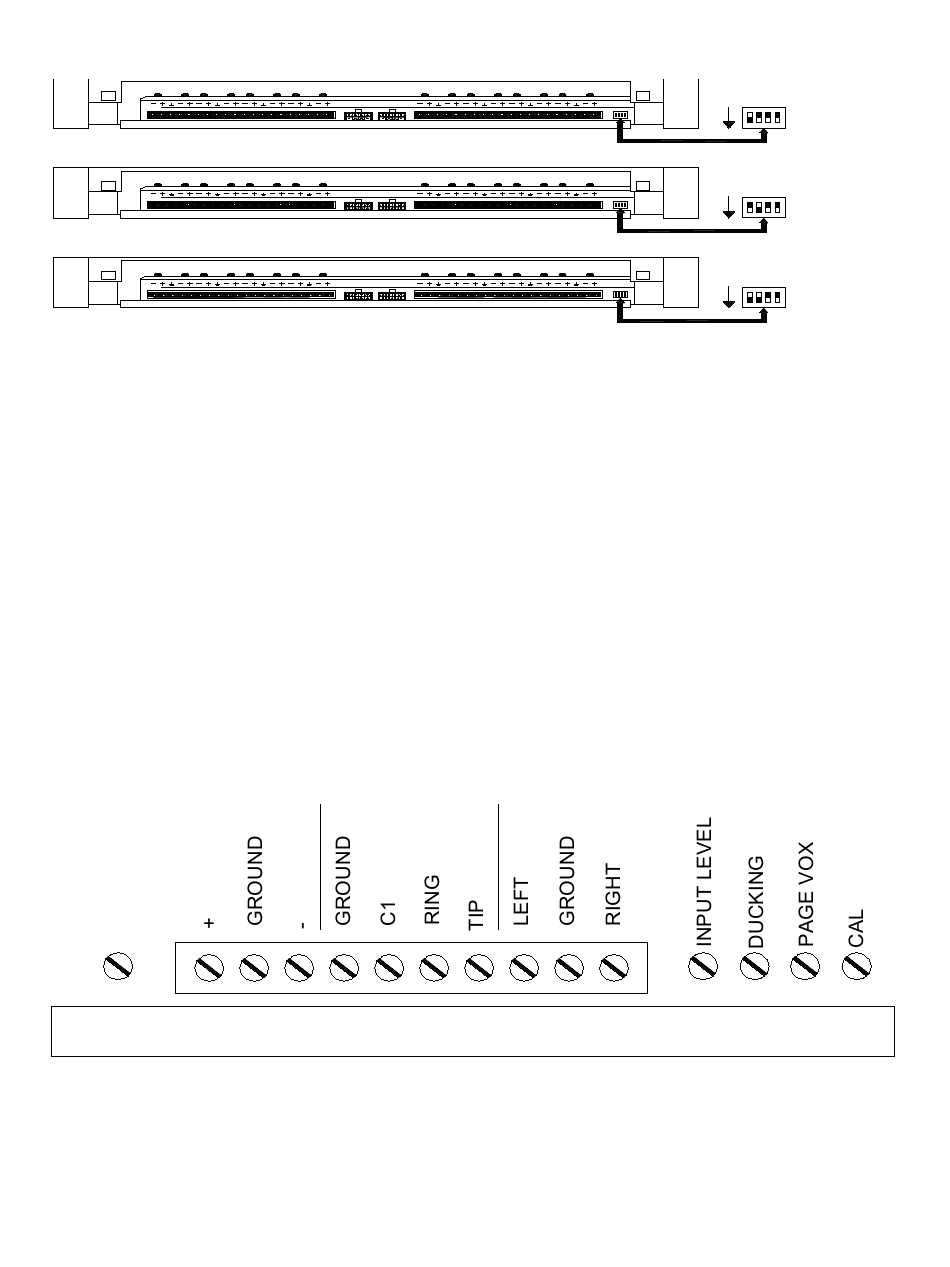 +
GROUND
-
GROUND
C1
RING
TIP
LEFT
GROUND
RIGHT
INPUT LEVEL
DUCKING
PAGE VOX
CAL